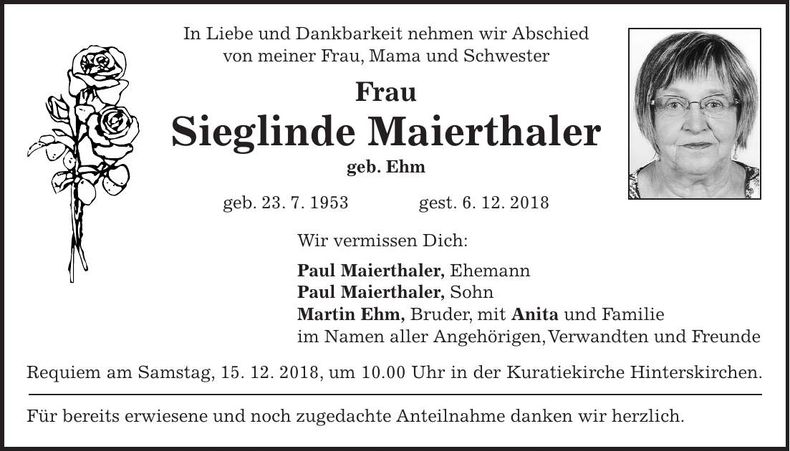 In Liebe und Dankbarkeit nehmen wir Abschied von meiner Frau, Mama und Schwester

Frau
Sieglinde Maierthaler
geb. Ehm

geb. 23. 7. 1953 gest. 6. 12. 2018

Wir vermissen Dich:

Paul Maierthaler, Ehemann
Paul Maierthaler, Sohn
Martin Ehm, Bruder, mit Anita und Familie
im Namen aller Angehörigen, Verwandten und Freunde

Requiem am Samstag, 15. 12. 2018, um 10.00 Uhr in der Kuratiekirche Hinterskirchen.

Für bereits erwiesene und noch zugedachte Anteilnahme danken wir herzlich.